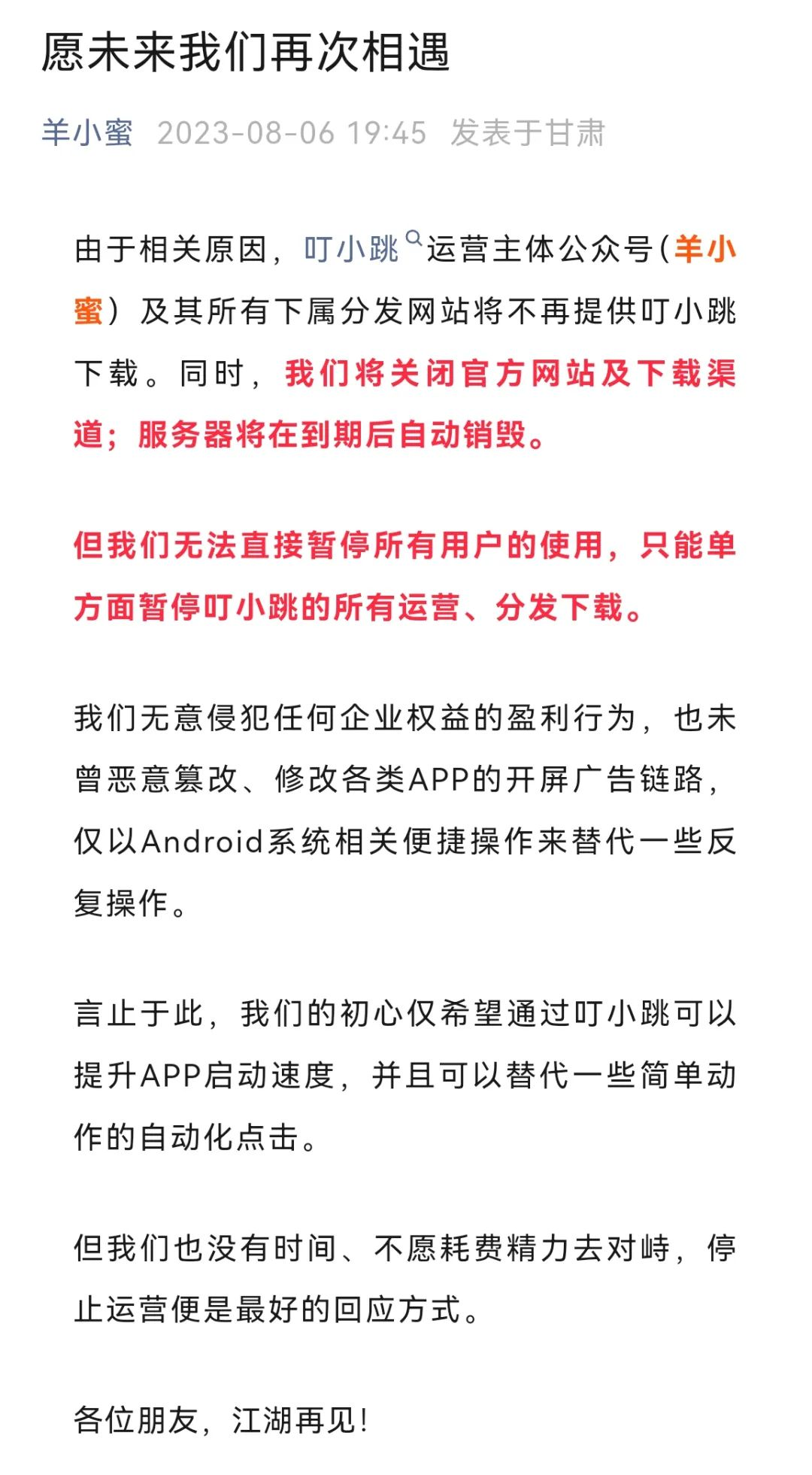 愿未来我们再次相遇

羊小蜜 2023-08-06 19:45 发表于甘肃

由于相关原因，叮小跳运营主体公众号（羊小蜜）及其所有下属分发网站将不再提供叮小跳下载。同时，我们将关闭官方网站及下载渠道；服务器将在到期后自动销毁。

但我们无法直接暂停所有用户的使用，只能单方面暂停叮小跳的所有运营、分发下载。

我们无意侵犯任何企业权益的盈利行为，也未曾恶意篡改、修改各类APP的开屏广告链路，仅以Android系统相关便捷操作来替代一些反复操作。

言止于此，我们的初心仅希望通过叮小跳可以提升APP启动速度，并且可以替代一些简单动作的自动化点击。

但我们也没有时间、不愿耗费精力去对峙，停止运营便是最好的回应方式。

各位朋友，江湖再见！